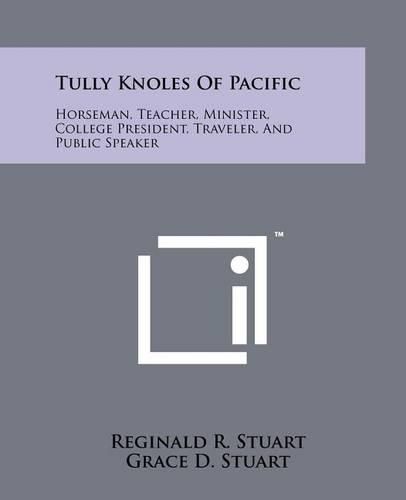 Tully Knoles Of Pacific

Horseman, Teacher, Minister, College President, Traveler, And Public Speaker

™

Reginald R. Stuart
Grace D. Stuart